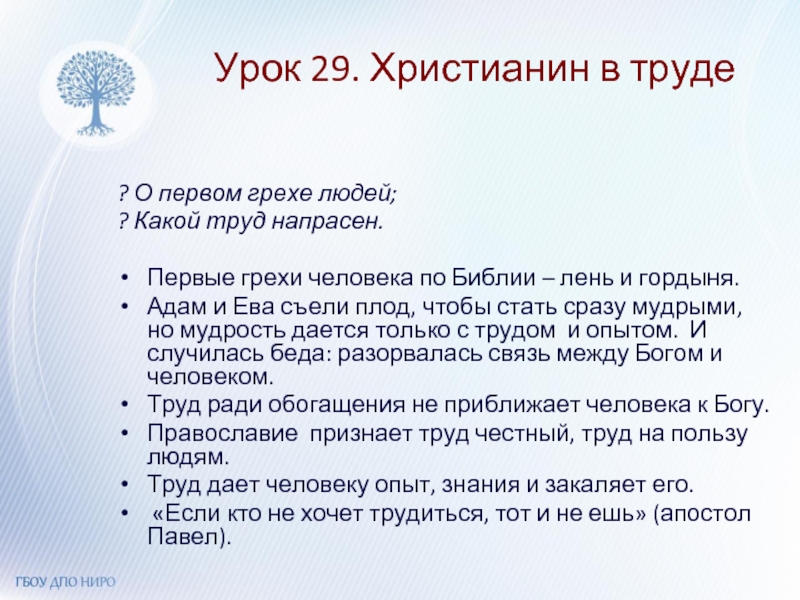 Урок 29. Христианин в труде

? О первом грехе людей;
? Какой труд напрасен.

• Первые грехи человека по Библии – лень и гордыня.
• Адам и Ева съели плод, чтобы стать сразу мудрыми, но мудрость дается только с трудом и опытом. И случилась беда: разорвалась связь между Богом и человеком.
• Труд ради обогащения не приближает человека к Богу.
• Православие признает труд честный, труд на пользу людям.
• Труд дает человеку опыт, знания и закаляет его.
• «Если кто не хочет трудиться, тот и не ешь» (апостол Павел).

ГБОУ ДПО НИРО